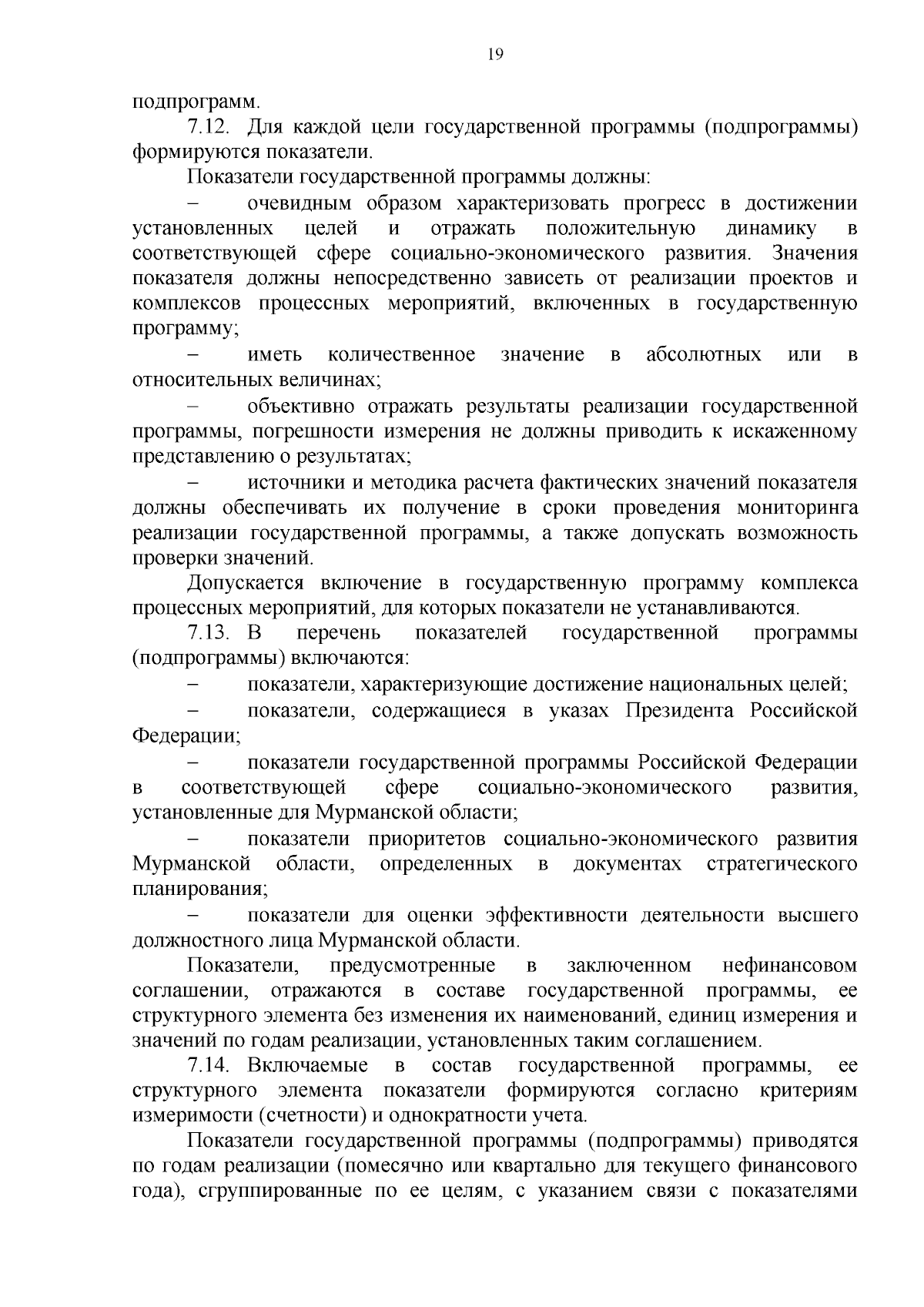 19

подпрограмм.

7.12. Для каждой цели государственной программы (подпрограммы) формируются показатели.

Показатели государственной программы должны:

– очевидным образом характеризовать прогресс в достижении установленных целей и отражать положительную динамику в соответствующей сфере социально-экономического развития. Значения показателя должны непосредственно зависеть от реализации проектов и комплексов процессных мероприятий, включенных в государственную программу;

– иметь количественное значение в абсолютных или в относительных величинах;

– объективно отражать результаты реализации государственной программы, погрешности измерения не должны приводить к искаженному представлению о результатах;

– источники и методика расчета фактических значений показателя должны обеспечивать их получение в сроки проведения мониторинга реализации государственной программы, а также допускать возможность проверки значений.

Допускается включение в государственную программу комплекса процессных мероприятий, для которых показатели не устанавливаются.

7.13. В перечень показателей государственной программы (подпрограммы) включаются:

– показатели, характеризующие достижение национальных целей;

– показатели, содержащиеся в указах Президента Российской Федерации;

– показатели государственной программы Российской Федерации в соответствующей сфере социально-экономического развития, установленные для Мурманской области;

– показатели приоритетов социально-экономического развития Мурманской области, определенных в документах стратегического планирования;

– показатели для оценки эффективности деятельности высшего должностного лица Мурманской области.

Показатели, предусмотренные в заключенном нефинансовом соглашении, отражаются в составе государственной программы, ее структурного элемента без изменения их наименований, единиц измерения и значений по годам реализации, установленных таким соглашением.

7.14. Включаемые в состав государственной программы, ее структурного элемента показатели формируются согласно критериям измеримости (счетности) и однократности учета.

Показатели государственной программы (подпрограммы) приводятся по годам реализации (помесячно или квартально для текущего финансового года), сгруппированные по ее целям, с указанием связи с показателями